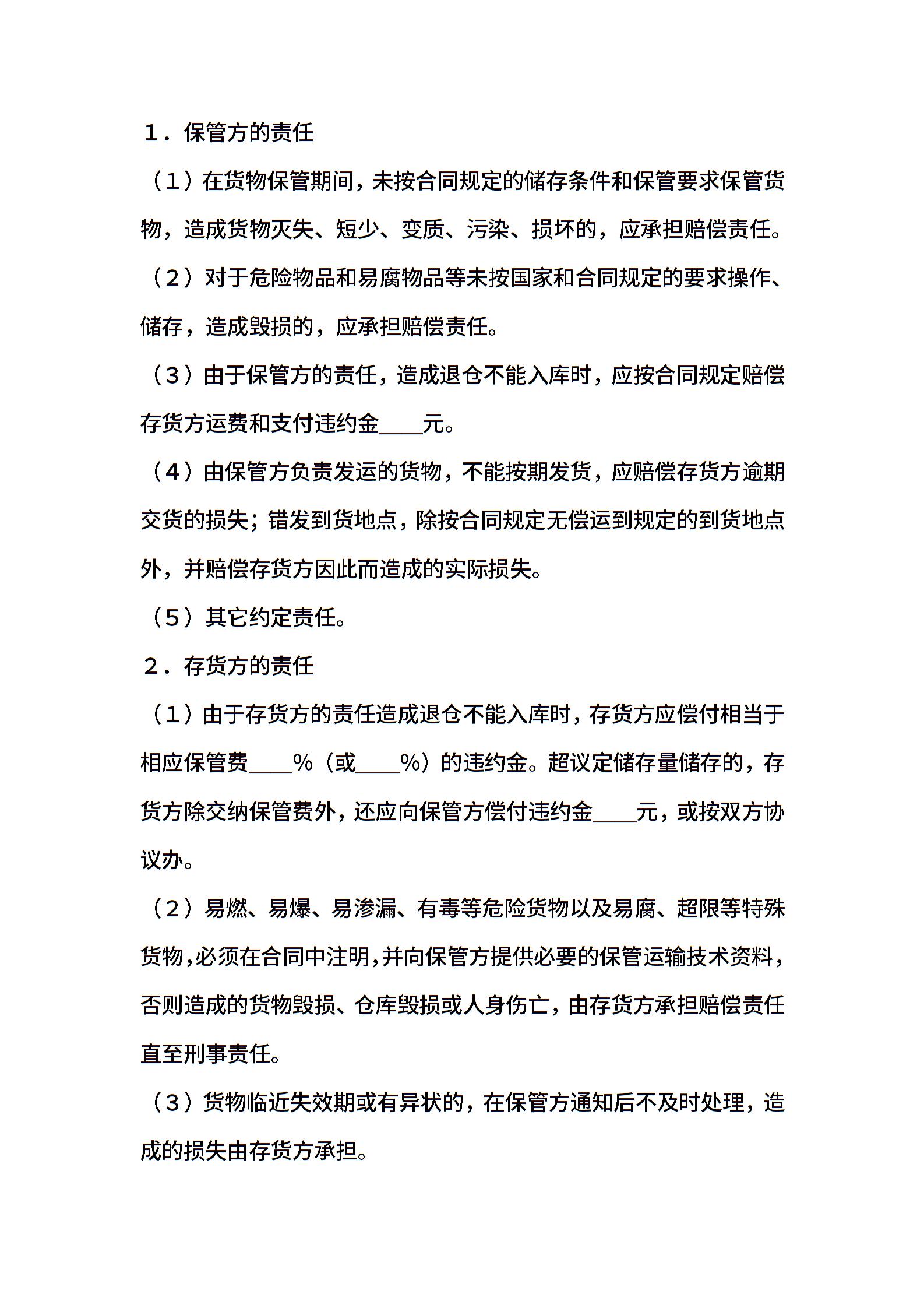 １．保管方的责任

（１）在货物保管期间，未按合同规定的储存条件和保管要求保管货物，造成货物灭失、短少、变质、污染、损坏的，应承担赔偿责任。

（２）对于危险物品和易腐物品等未按国家和合同规定的要求操作、储存，造成毁损的，应承担赔偿责任。

（３）由于保管方的责任，造成退仓不能入库时，应按合同规定赔偿存货方运费和支付违约金____元。

（４）由保管方负责发运的货物，不能按期发货，应赔偿存货方逾期交货的损失；错发到货地点，除按合同规定无偿运到规定的到货地点外，并赔偿存货方因此而造成的实际损失。

（５）其它约定责任。

２．存货方的责任

（１）由于存货方的责任造成退仓不能入库时，存货方应偿付相当于相应保管费____%（或____%）的违约金。超议定储存量储存的，存货方除交纳保管费外，还应向保管方偿付违约金____元，或按双方协议办。

（２）易燃、易爆、易渗漏、有毒等危险货物以及易腐、超限等特殊货物，必须在合同中注明，并向保管方提供必要的保管运输技术资料，否则造成的货物毁损、仓库毁损或人身伤亡，由存货方承担赔偿责任直至刑事责任。

（３）货物临近失效期或有异状的，在保管方通知后不及时处理，造成的损失由存货方承担。